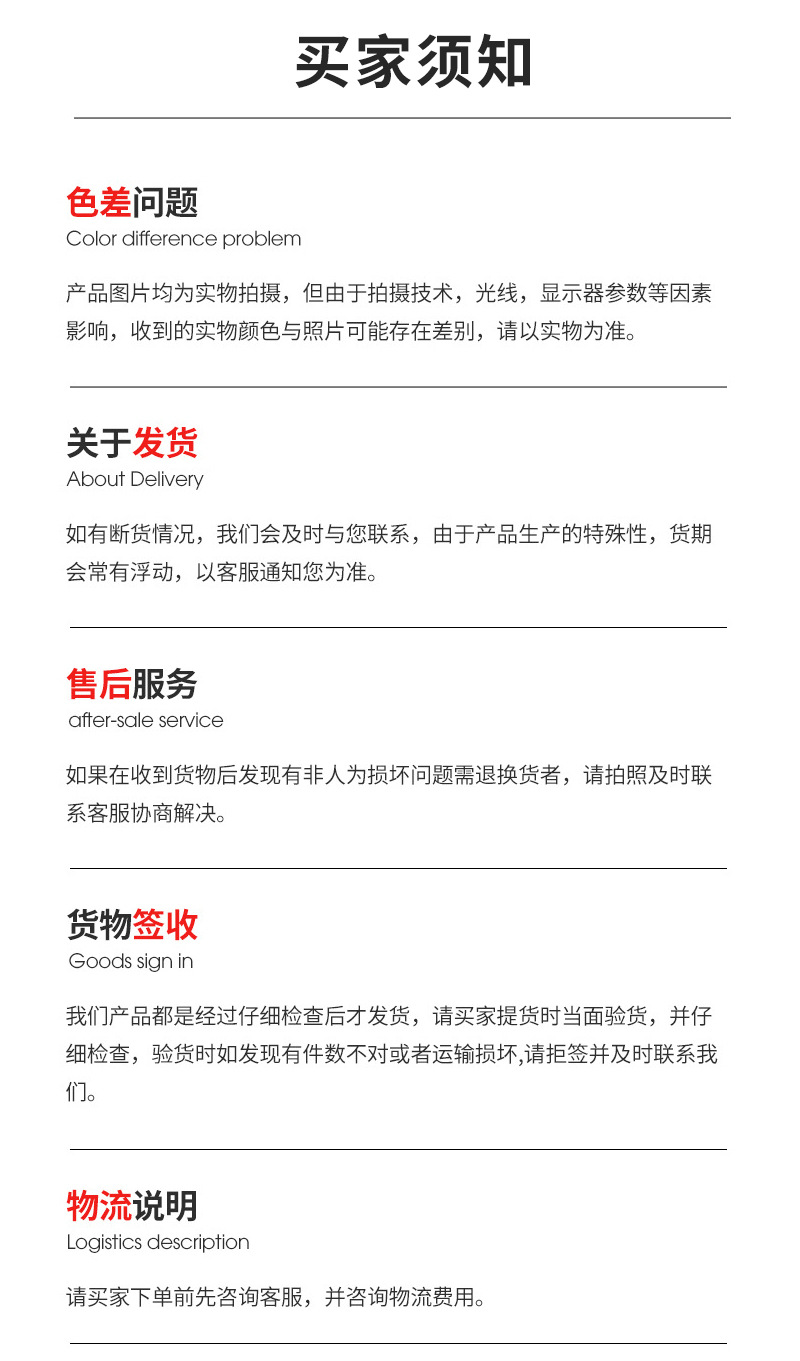 买家须知

色差问题
Color difference problem

产品图片均为实物拍摄，但由于拍摄技术，光线，显示器参数等因素影响，收到的实物颜色与照片可能存在差别，请以实物为准。

关于发货
About Delivery

如有断货情况，我们会及时与您联系，由于产品生产的特殊性，货期会常有浮动，以客服通知您为准。

售后服务
after-sale service

如果在收到货物后发现有非人为损坏问题需退换货者，请拍照及时联系客服协商解决。

货物签收
Goods sign in

我们产品都是经过仔细检查后才发货，请买家提货时当面验货，并仔细检查，验货时如发现有件数不对或者运输损坏,请拒签并及时联系我们。

物流说明
Logistics description

请买家下单前先咨询客服，并咨询物流费用。